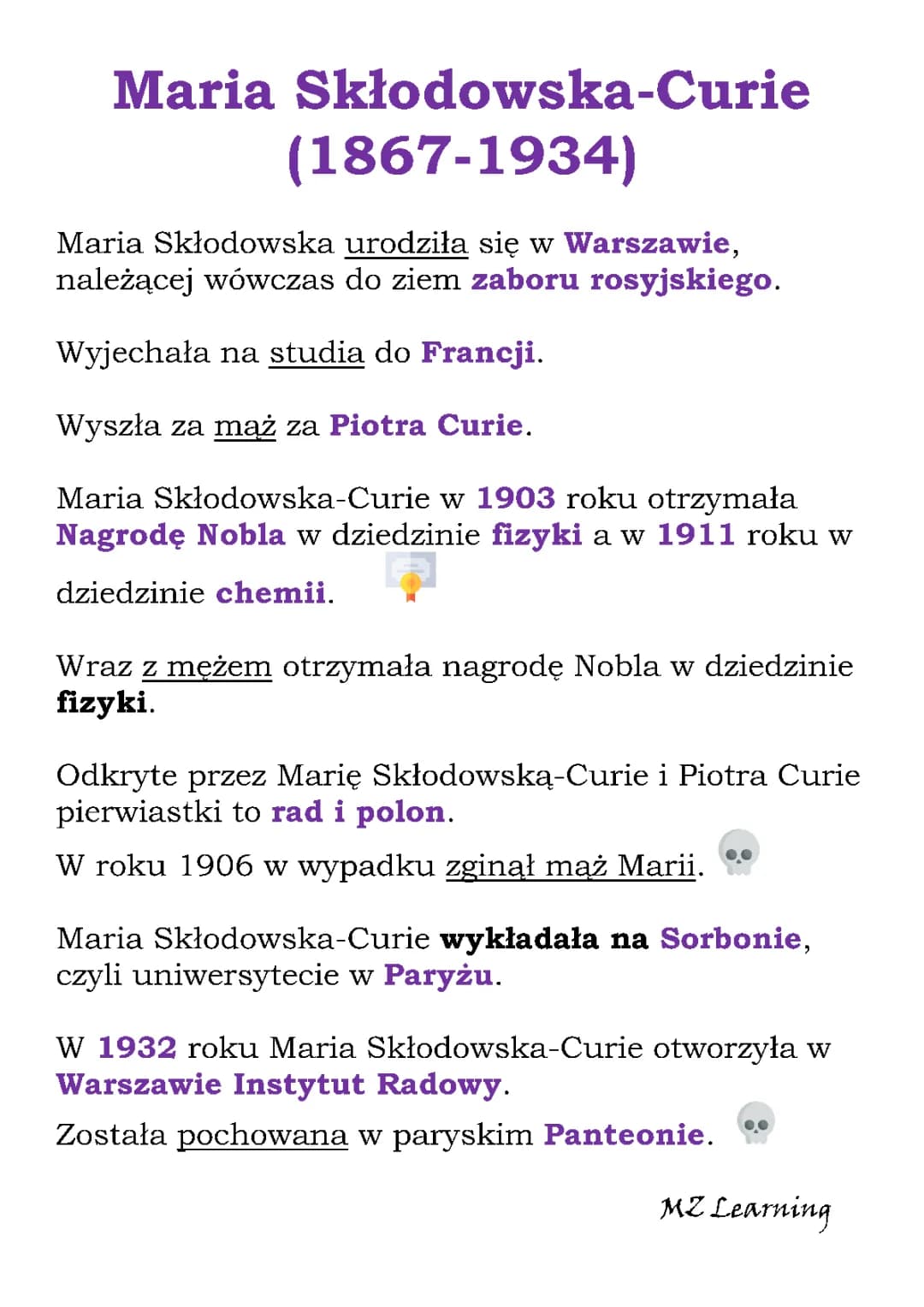 Maria Skłodowska-Curie (1867-1934)

Maria Skłodowska urodziła się w Warszawie, należącej wówczas do ziem zaboru rosyjskiego.

Wyjechała na studia do Francji.

Wyszła za mąż za Piotra Curie.

Maria Skłodowska-Curie w 1903 roku otrzymała Nagrodę Nobla w dziedzinie fizyki a w 1911 roku w dziedzinie chemii.

Wraz z mężem otrzymała nagrodę Nobla w dziedzinie fizyki.

Odkryte przez Marię Skłodowską-Curie i Piotra Curie pierwiastki to rad i polon.

W roku 1906 w wypadku zginął mąż Marii.

Maria Skłodowska-Curie wykładała na Sorbonie, czyli uniwersytecie w Paryżu.

W 1932 roku Maria Skłodowska-Curie otworzyła w Warszawie Instytut Radowy.

Została pochowana w paryskim Panteonie.

MZ Learning